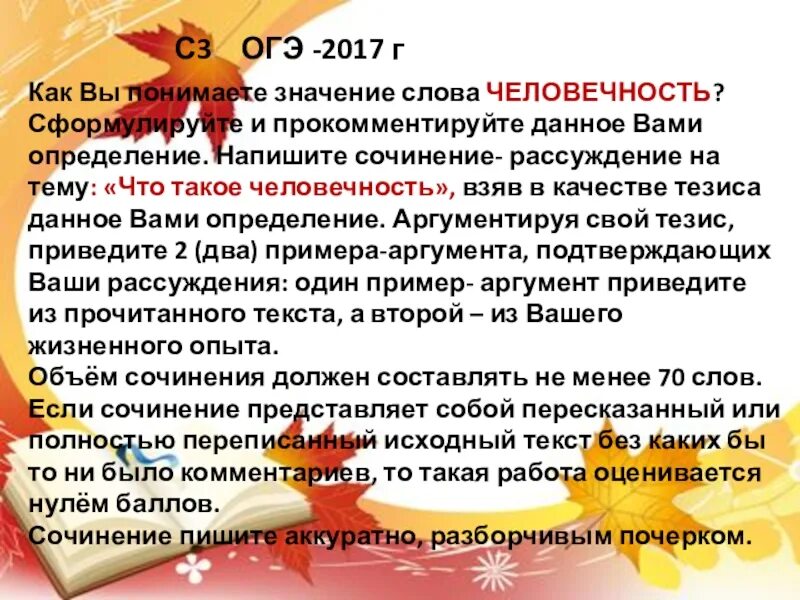 С3 ОГЭ -2017 г

Как Вы понимаете значение слова ЧЕЛОВЕЧНОСТЬ? Сформулируйте и прокомментируйте данное Вами определение. Напишите сочинение- рассуждение на тему: «Что такое человечность», взяв в качестве тезиса данное Вами определение. Аргументируя свой тезис, приведите 2 (два) примера-аргумента, подтверждающих Ваши рассуждения: один пример- аргумент приведите из прочитанного текста, а второй – из Вашего жизненного опыта.
Объём сочинения должен составлять не менее 70 слов.
Если сочинение представляет собой пересказанный или полностью переписанный исходный текст без каких бы то ни было комментариев, то такая работа оценивается нулём баллов.
Сочинение пишите аккуратно, разборчивым почерком.